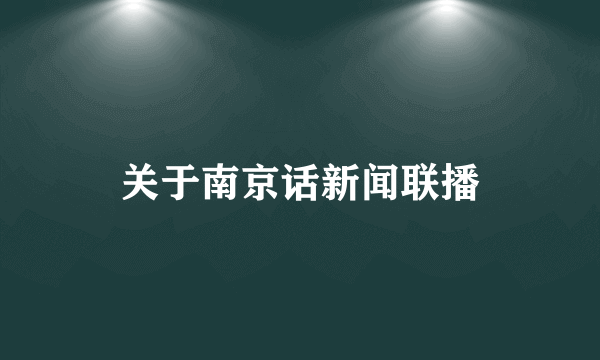 关于南京话新闻联播